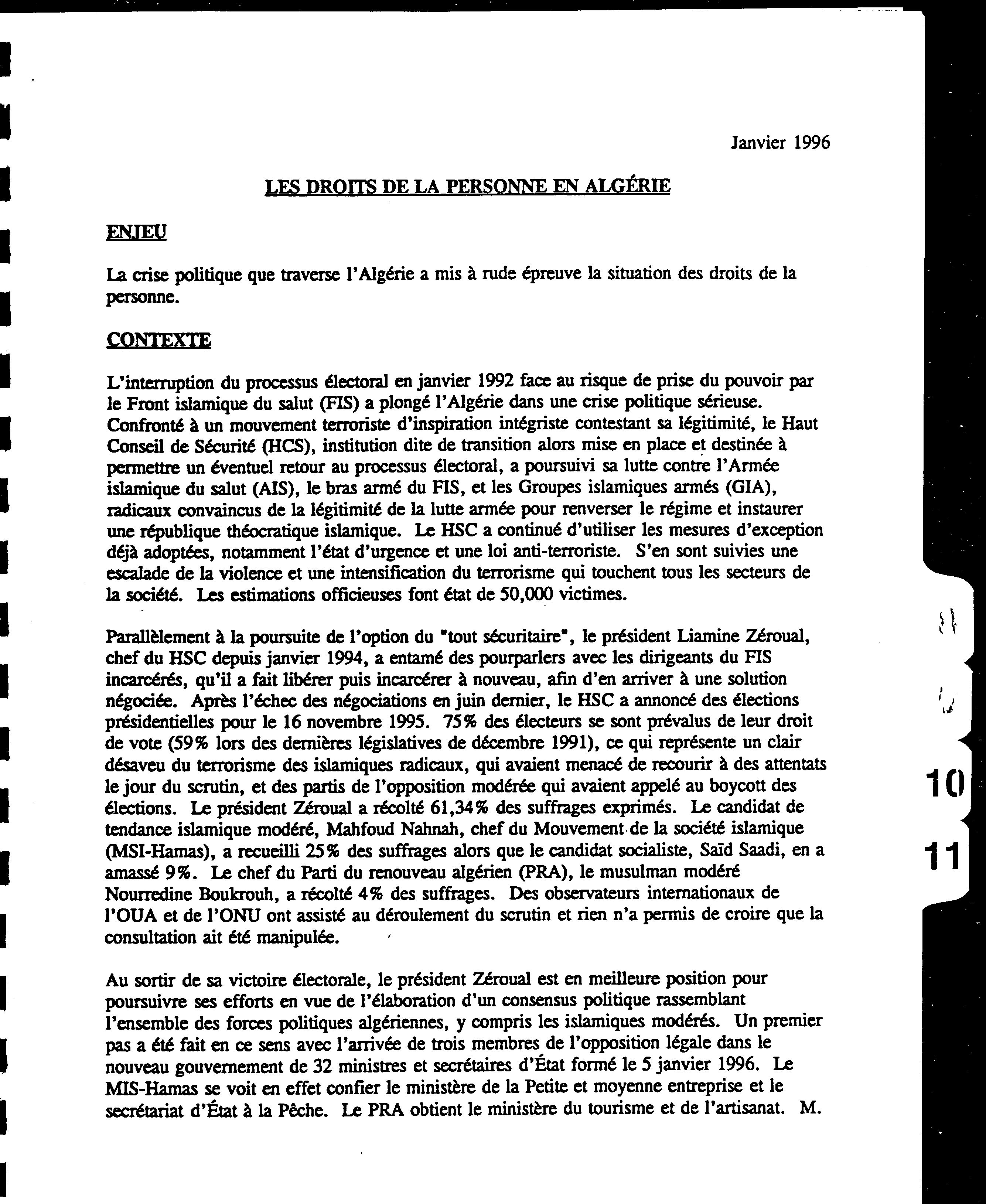 Janvier 1996

LES DROITS DE LA PERSONNE EN ALGÉRIE

ENJEU

La crise politique que traverse l'Algérie a mis à rude épreuve la situation des droits de la personne.

CONTEXTE

L'interruption du processus électoral en janvier 1992 face au risque de prise du pouvoir par le Front islamique du salut (FIS) a plongé l'Algérie dans une crise politique sérieuse. Confronté à un mouvement terroriste d'inspiration intégriste contestant sa légitimité, le Haut Conseil de Sécurité (HCS), institution dite de transition alors mise en place et destinée à permettre un éventuel retour au processus électoral, a poursuivi sa lutte contre l'Armée islamique du salut (AIS), le bras armé du FIS, et les Groupes islamiques armés (GIA), radicaux convaincus de la légitimité de la lutte armée pour renverser le régime et instaurer une république théocratique islamique. Le HSC a continué d'utiliser les mesures d'exception déjà adoptées, notamment l'état d'urgence et une loi anti-terroriste. S'en sont suivies une escalade de la violence et une intensification du terrorisme qui touchent tous les secteurs de la société. Les estimations officieuses font état de 50,000 victimes.

Parallèlement à la poursuite de l'option du "tout sécuritaire", le président Liamine Zéroual, chef du HSC depuis janvier 1994, a entamé des pourparlers avec les dirigeants du FIS incarcérés, qu'il a fait libérer puis incarcérer à nouveau, afin d'en arriver à une solution négociée. Après l'échec des négociations en juin dernier, le HSC a annoncé des élections présidentielles pour le 16 novembre 1995. 75% des électeurs se sont prévalus de leur droit de vote (59% lors des dernières législatives de décembre 1991), ce qui représente un clair désaveu du terrorisme des islamiques radicaux, qui avaient menacé de recourir à des attentats le jour du scrutin, et des partis de l'opposition modérée qui avaient appelé au boycott des élections. Le président Zéroual a récolté 61,34% des suffrages exprimés. Le candidat de tendance islamique modéré, Mahfoud Nahnah, chef du Mouvement de la société islamique (MSI-Hamas), a recueilli 25% des suffrages alors que le candidat socialiste, Saïd Saadi, en a amassé 9%. Le chef du Parti du renouveau algérien (PRA), le musulman modéré Nourredine Boukrouh, a récolté 4% des suffrages. Des observateurs internationaux de l'OUA et de l'ONU ont assisté au déroulement du scrutin et rien n'a permis de croire que la consultation ait été manipulée.

Au sortir de sa victoire électorale, le président Zéroual est en meilleure position pour poursuivre ses efforts en vue de l'élaboration d'un consensus politique rassemblant l'ensemble des forces politiques algériennes, y compris les islamiques modérés. Un premier pas a été fait en ce sens avec l'arrivée de trois membres de l'opposition légale dans le nouveau gouvernement de 32 ministres et secrétaires d'État formé le 5 janvier 1996. Le MIS-Hamas se voit en effet confier le ministère de la Petite et moyenne entreprise et le secrétariat d'État à la Pêche. Le PRA obtient le ministère du tourisme et de l'artisanat. M.

10
11